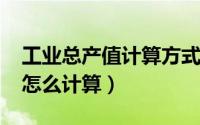 工业总产值计算方式
怎么计算）